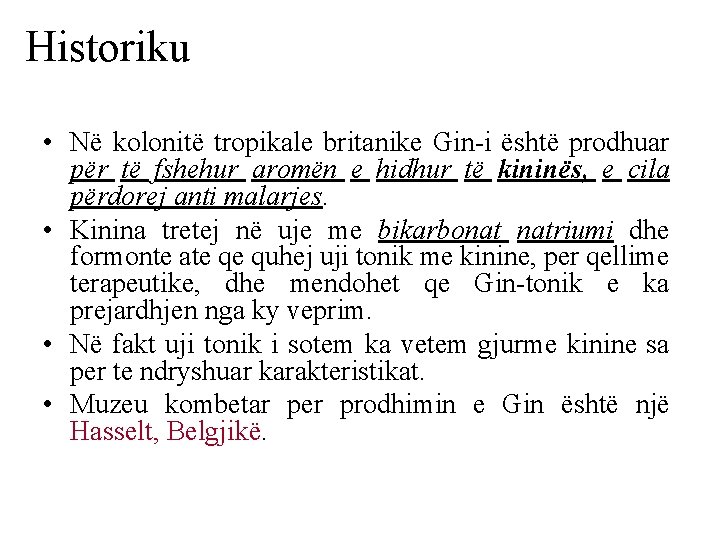 Historiku

• Në kolonitë tropikale britanike Gin-i është prodhuar për të fshehur aromën e hidhur të kininës, e cila përdorej anti malarjes.
• Kinina tretej në uje me bikarbonat natriumi dhe formonte ate qe quhej uji tonik me kinine, per qellime terapeutike, dhe mendohet qe Gin-tonik e ka prejardhjen nga ky veprim.
• Në fakt uji tonik i sotem ka vetem gjurme kinine sa per te ndryshuar karakteristikat.
• Muzeu kombetar per prodhimin e Gin është një Hasselt, Belgjikë.